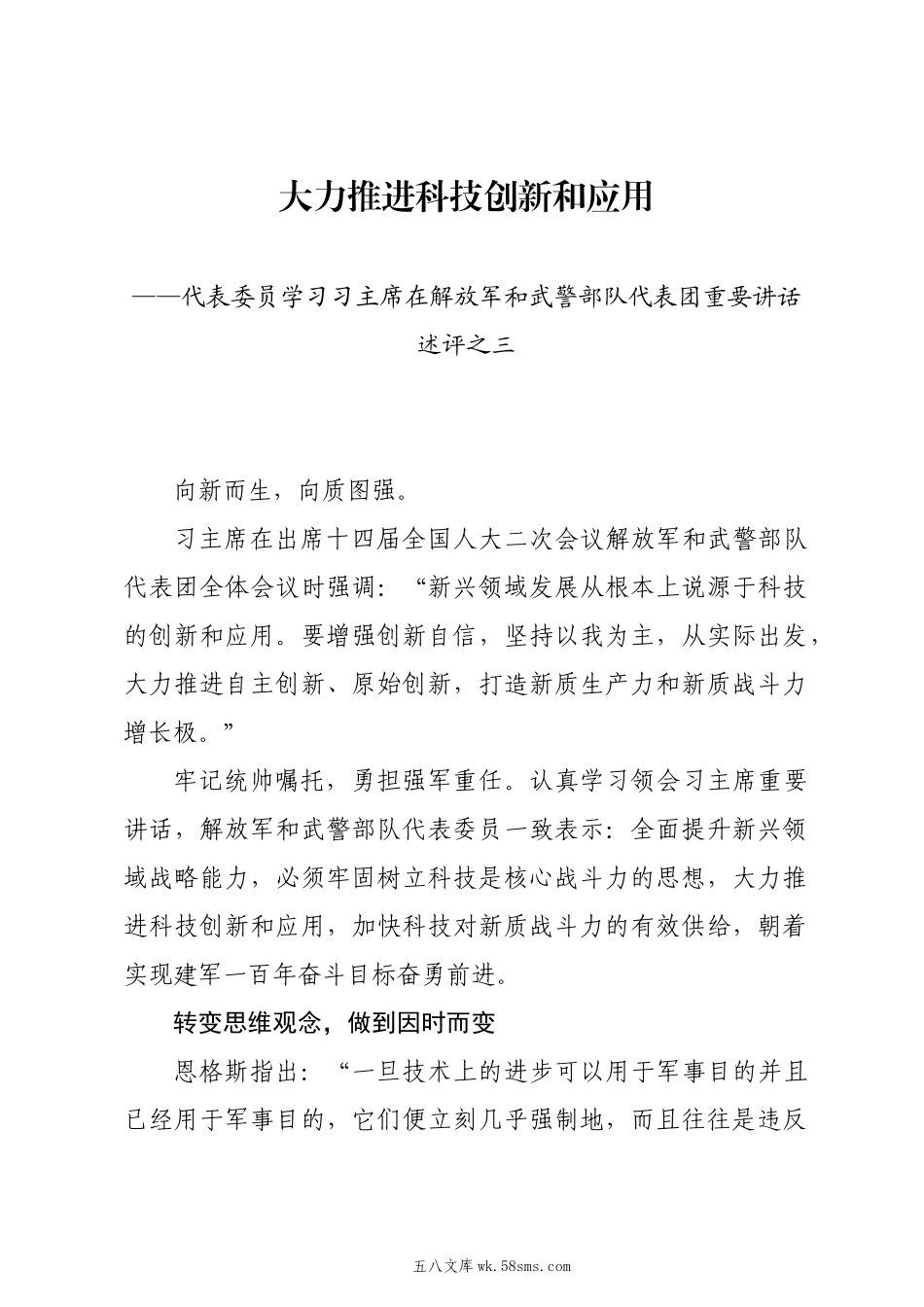 大力推进科技创新和应用

——代表委员学习习主席在解放军和武警部队代表团重要讲话述评之三

向新而生，向质图强。

习主席在出席十四届全国人大二次会议解放军和武警部队代表团全体会议时强调：“新兴领域发展从根本上说源于科技的创新和应用。要增强创新自信，坚持以我为主，从实际出发，大力推进自主创新、原始创新，打造新质生产力和新质战斗力增长极。”

牢记统帅嘱托，勇担强军重任。认真学习领会习主席重要讲话，解放军和武警部队代表委员一致表示：全面提升新兴领域战略能力，必须牢固树立科技是核心战斗力的思想，大力推进科技创新和应用，加快科技对新质战斗力的有效供给，朝着实现建军一百年奋斗目标奋勇前进。

转变思维观念，做到因时而变

恩格斯指出：“一旦技术上的进步可以用于军事目的并且已经用于军事目的，它们便立刻几乎强制地，而且往往是违反

五八文库 wk.58sms.com